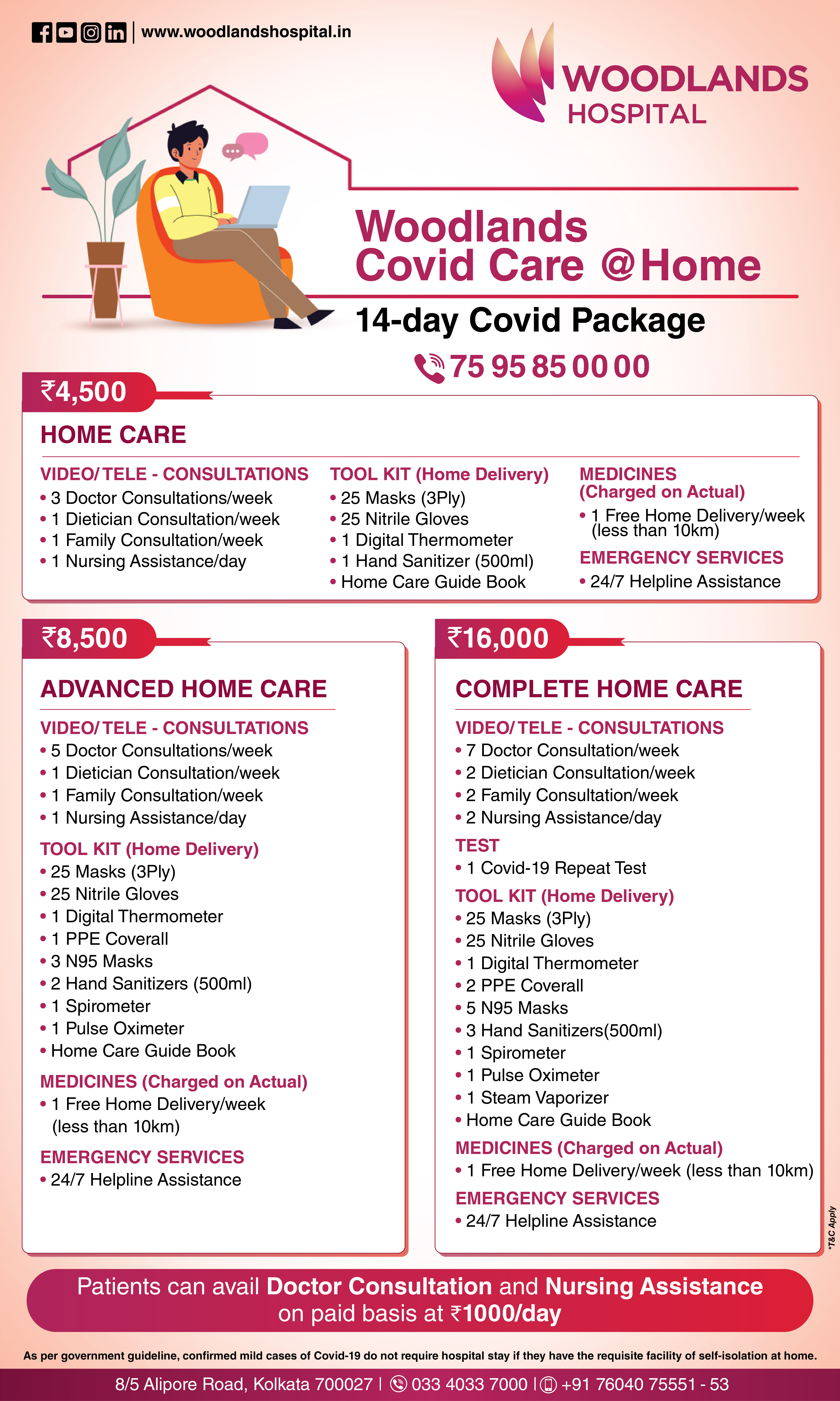 www.woodlandshospital.in

WOODLANDS HOSPITAL

Woodlands Covid Care @Home

14-day Covid Package

75 95 85 00 00

₹4,500

HOME CARE

VIDEO/ TELE - CONSULTATIONS
• 3 Doctor Consultations/week
• 1 Dietician Consultation/week
• 1 Family Consultation/week
• 1 Nursing Assistance/day

TOOL KIT (Home Delivery)
• 25 Masks (3Ply)
• 25 Nitrile Gloves
• 1 Digital Thermometer
• 1 Hand Sanitizer (500ml)
• Home Care Guide Book

MEDICINES (Charged on Actual)
• 1 Free Home Delivery/week (less than 10km)

EMERGENCY SERVICES
• 24/7 Helpline Assistance

₹8,500

ADVANCED HOME CARE

VIDEO/ TELE - CONSULTATIONS
• 5 Doctor Consultations/week
• 1 Dietician Consultation/week
• 1 Family Consultation/week
• 1 Nursing Assistance/day

TOOL KIT (Home Delivery)
• 25 Masks (3Ply)
• 25 Nitrile Gloves
• 1 Digital Thermometer
• 1 PPE Coverall
• 3 N95 Masks
• 2 Hand Sanitizers (500ml)
• 1 Spirometer
• 1 Pulse Oximeter
• Home Care Guide Book

MEDICINES (Charged on Actual)
• 1 Free Home Delivery/week (less than 10km)

EMERGENCY SERVICES
• 24/7 Helpline Assistance

₹16,000

COMPLETE HOME CARE

VIDEO/ TELE - CONSULTATIONS
• 7 Doctor Consultation/week
• 2 Dietician Consultation/week
• 2 Family Consultation/week
• 2 Nursing Assistance/day

TEST
• 1 Covid-19 Repeat Test

TOOL KIT (Home Delivery)
• 25 Masks (3Ply)
• 25 Nitrile Gloves
• 1 Digital Thermometer
• 2 PPE Coverall
• 5 N95 Masks
• 3 Hand Sanitizers(500ml)
• 1 Spirometer
• 1 Pulse Oximeter
• 1 Steam Vaporizer
• Home Care Guide Book

MEDICINES (Charged on Actual)
• 1 Free Home Delivery/week (less than 10km)

EMERGENCY SERVICES
• 24/7 Helpline Assistance

*T&C Apply

Patients can avail Doctor Consultation and Nursing Assistance on paid basis at ₹1000/day

As per government guideline, confirmed mild cases of Covid-19 do not require hospital stay if they have the requisite facility of self-isolation at home.

8/5 Alipore Road, Kolkata 700027 | 033 4033 7000 | +91 76040 75551 - 53